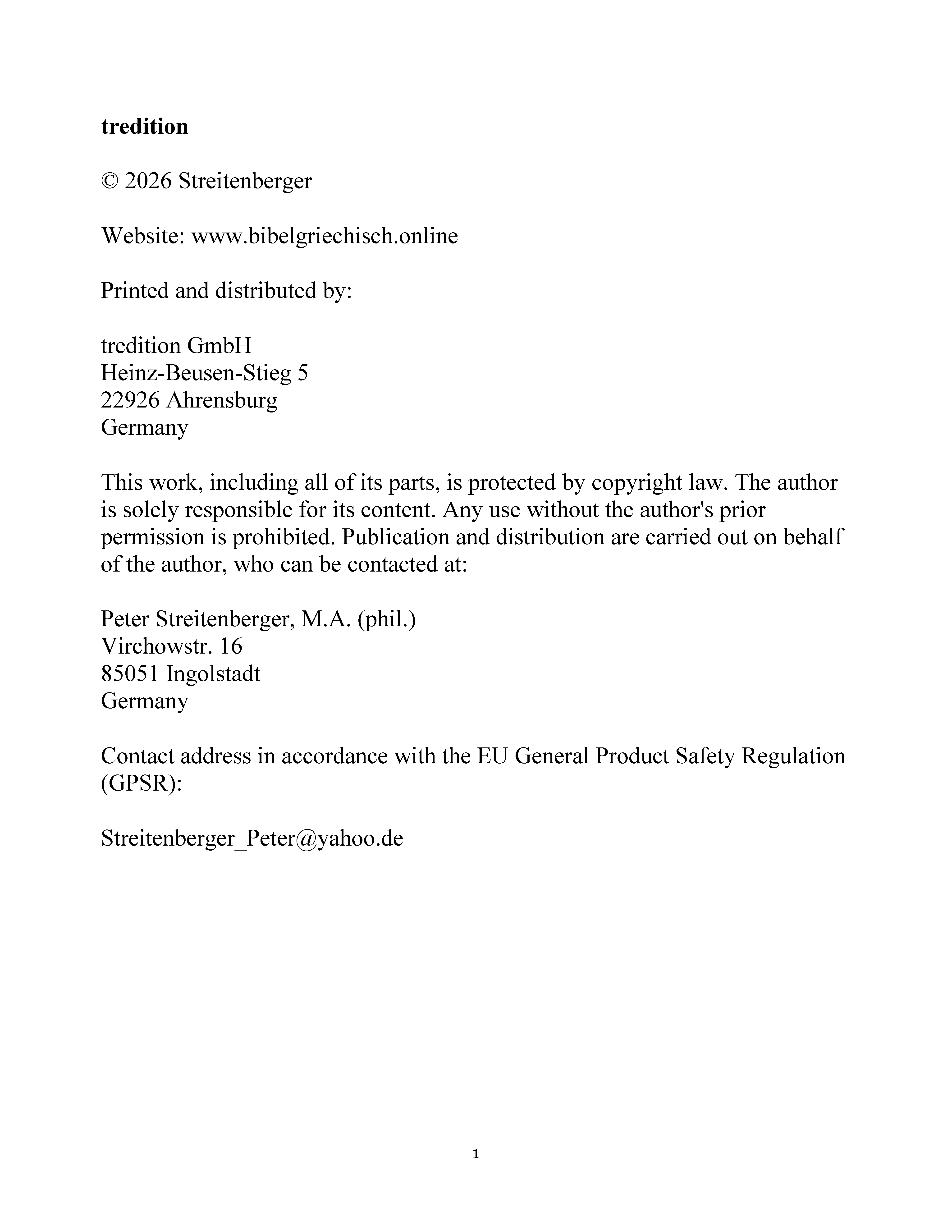 tredition

© 2026 Streitenberger

Website: www.bibelgriechisch.online

Printed and distributed by:

tredition GmbH
Heinz-Beusen-Stieg 5
22926 Ahrensburg
Germany

This work, including all of its parts, is protected by copyright law. The author is solely responsible for its content. Any use without the author's prior permission is prohibited. Publication and distribution are carried out on behalf of the author, who can be contacted at:

Peter Streitenberger, M.A. (phil.)
Virchowstr. 16
85051 Ingolstadt
Germany

Contact address in accordance with the EU General Product Safety Regulation (GPSR):

Streitenberger_Peter@yahoo.de

1